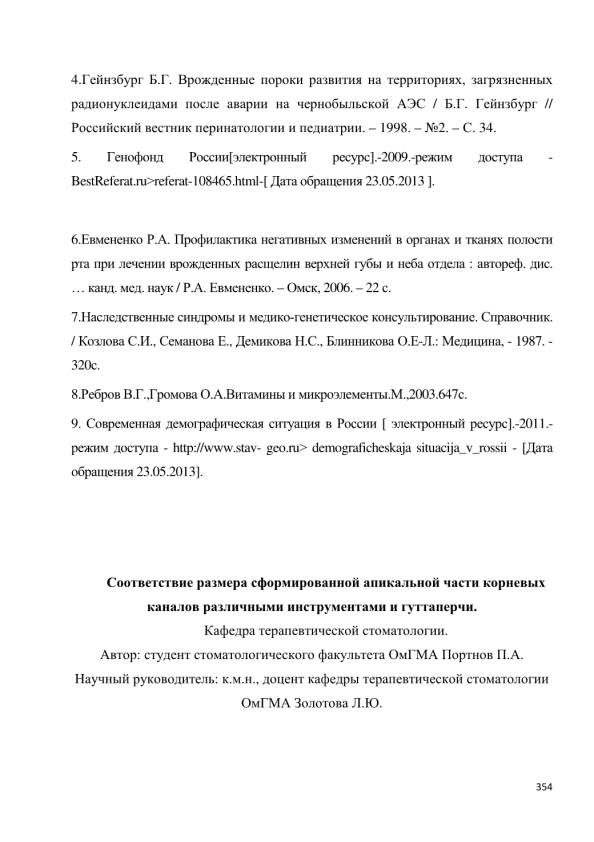 4.Гейнзбург Б.Г. Врожденные пороки развития на территориях, загрязненных радионуклеидами после аварии на чернобыльской АЭС / Б.Г. Гейнзбург // Российский вестник перинатологии и педиатрии. – 1998. – №2. – С. 34.

5. Генофонд России[электронный ресурс].-2009.-режим доступа - BestReferat.ru>referat-108465.html-[ Дата обращения 23.05.2013 ].

6.Евмененко Р.А. Профилактика негативных изменений в органах и тканях полости рта при лечении врожденных расщелин верхней губы и неба отдела : автореф. дис. … канд. мед. наук / Р.А. Евмененко. – Омск, 2006. – 22 с.

7.Наследственные синдромы и медико-генетическое консультирование. Справочник. / Козлова С.И., Семанова Е., Демикова Н.С., Блинникова О.Е-Л.: Медицина, - 1987. - 320с.

8.Ребров В.Г.,Громова О.А.Витамины и микроэлементы.М.,2003.647с.

9. Современная демографическая ситуация в России [ электронный ресурс].-2011.- режим доступа - http://www.stav- geo.ru> demograficheskaja situacija_v_rossii - [Дата обращения 23.05.2013].

Соответствие размера сформированной апикальной части корневых каналов различными инструментами и гуттаперчи.

Кафедра терапевтической стоматологии.

Автор: студент стоматологического факультета ОмГМА Портнов П.А.

Научный руководитель: к.м.н., доцент кафедры терапевтической стоматологии ОмГМА Золотова Л.Ю.

354